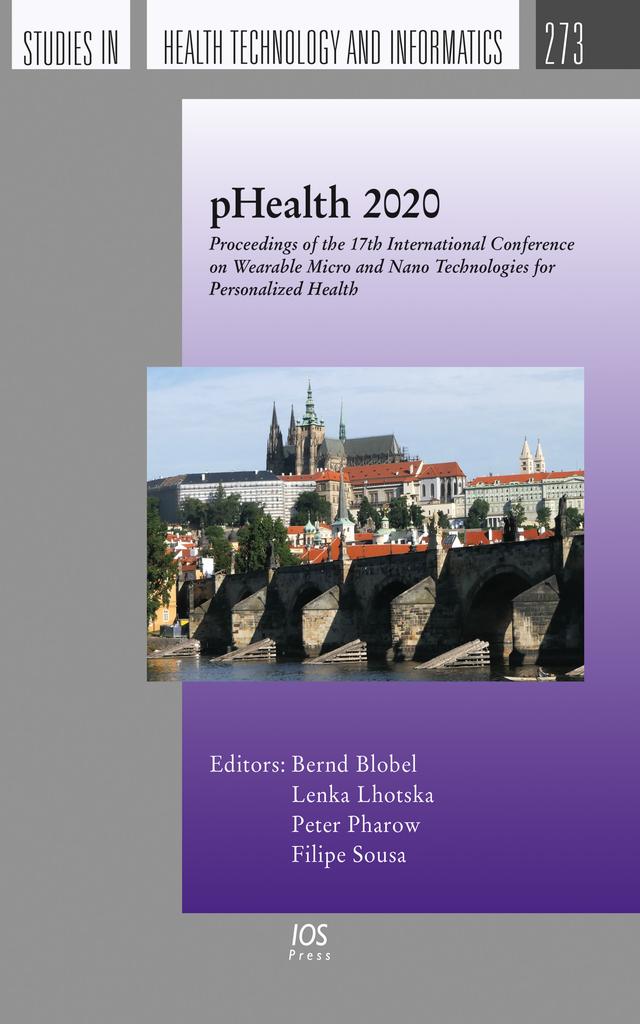 STUDIES IN HEALTH TECHNOLOGY AND INFORMATICS 273

pHealth 2020

Proceedings of the 17th International Conference on Wearable Micro and Nano Technologies for Personalized Health

Editors: Bernd Blobel
Lenka Lhotska
Peter Pharow
Filipe Sousa

IOS Press